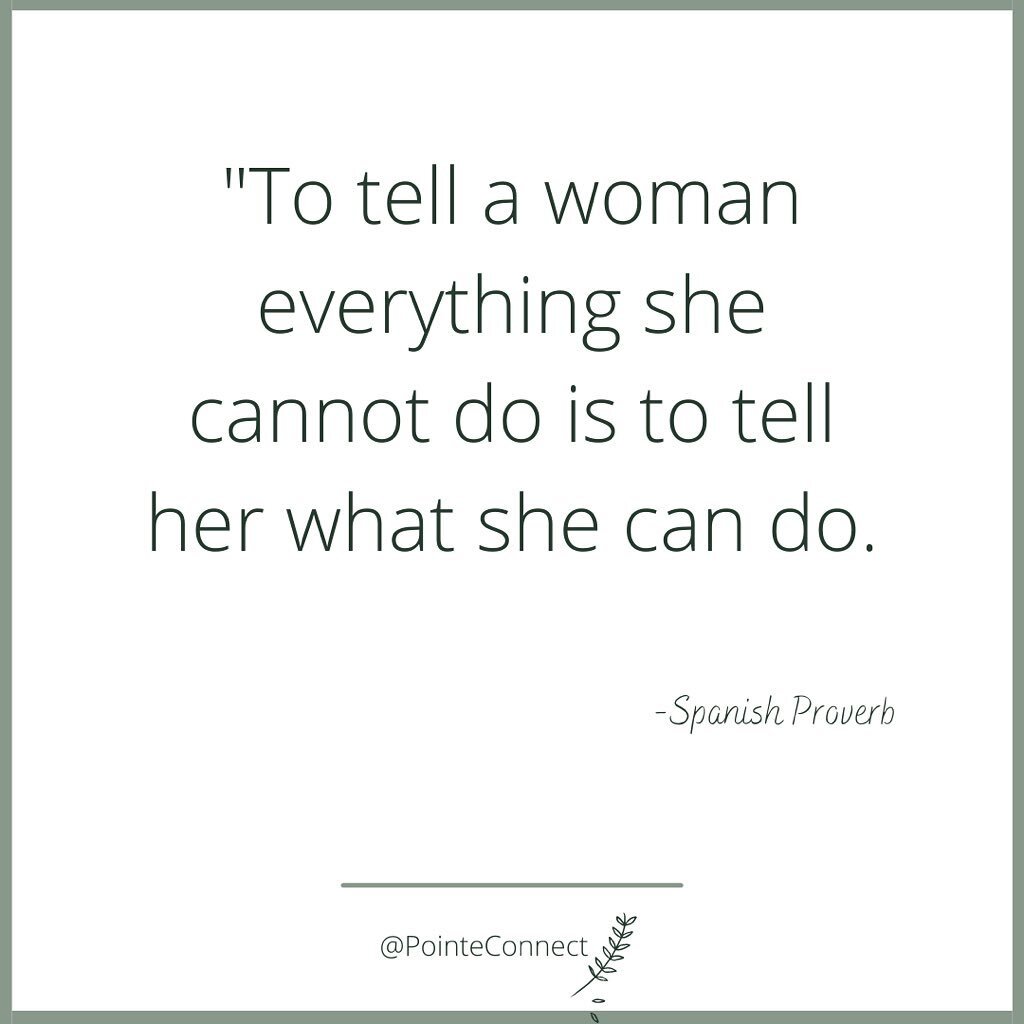 "To tell a woman everything she cannot do is to tell her what she can do.

-Spanish Proverb

@PointeConnect